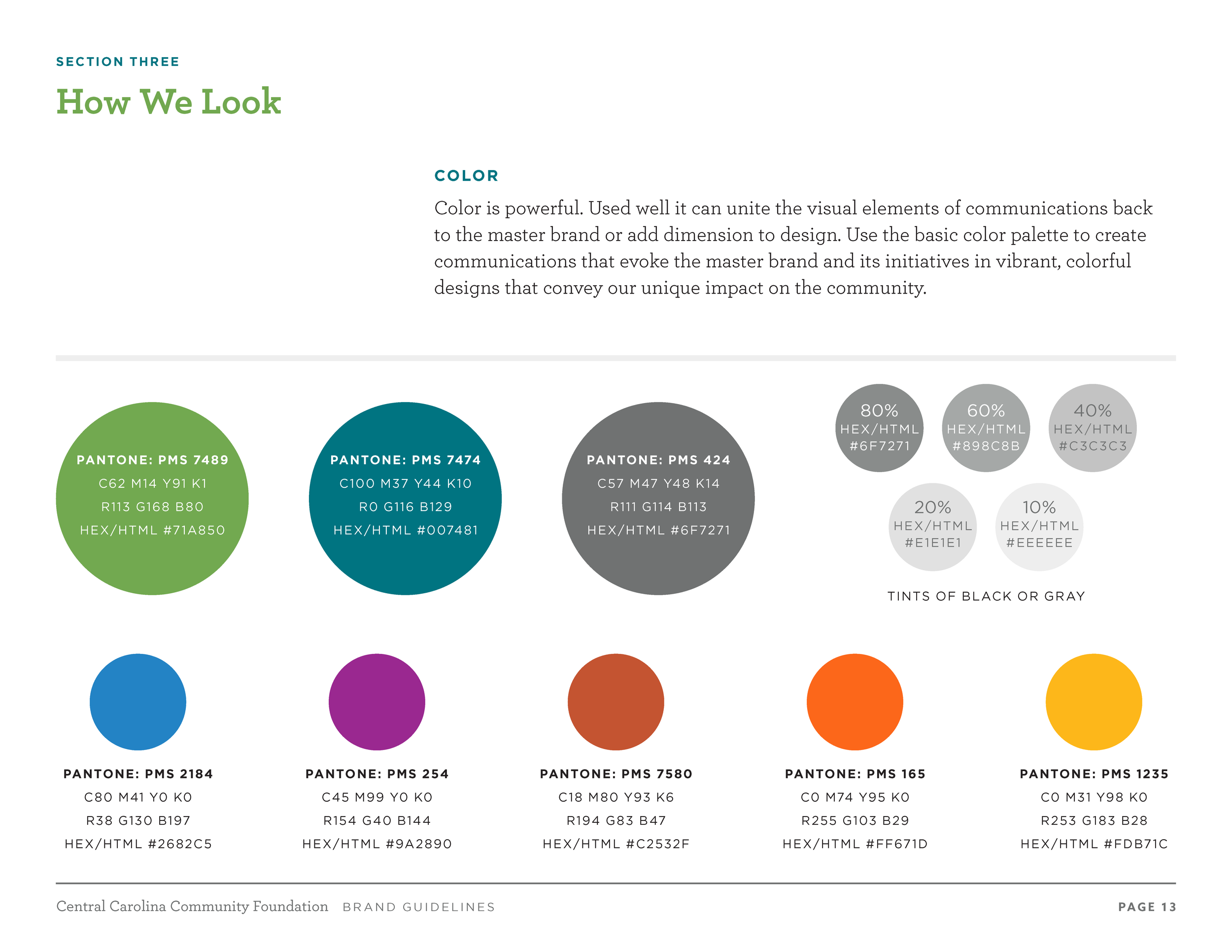 SECTION THREE

How We Look

COLOR

Color is powerful. Used well it can unite the visual elements of communications back to the master brand or add dimension to design. Use the basic color palette to create communications that evoke the master brand and its initiatives in vibrant, colorful designs that convey our unique impact on the community.

PANTONE: PMS 7489
C62 M14 Y91 K1
R113 G168 B80
HEX/HTML #71A850

PANTONE: PMS 7474
C100 M37 Y44 K10
R0 G116 B129
HEX/HTML #007481

PANTONE: PMS 424
C57 M47 Y48 K14
R111 G114 B113
HEX/HTML #6F7271

80%
HEX/HTML
#6F7271

60%
HEX/HTML
#898C8B

40%
HEX/HTML
#C3C3C3

20%
HEX/HTML
#E1E1E1

10%
HEX/HTML
#EEEEEE

TINTS OF BLACK OR GRAY

PANTONE: PMS 2184
C80 M41 Y0 K0
R38 G130 B197
HEX/HTML #2682C5

PANTONE: PMS 254
C45 M99 Y0 K0
R154 G40 B144
HEX/HTML #9A2890

PANTONE: PMS 7580
C18 M80 Y93 K6
R194 G83 B47
HEX/HTML #C2532F

PANTONE: PMS 165
C0 M74 Y95 K0
R255 G103 B29
HEX/HTML #FF671D

PANTONE: PMS 1235
C0 M31 Y98 K0
R253 G183 B28
HEX/HTML #FDB71C

Central Carolina Community Foundation BRAND GUIDELINES

PAGE 13